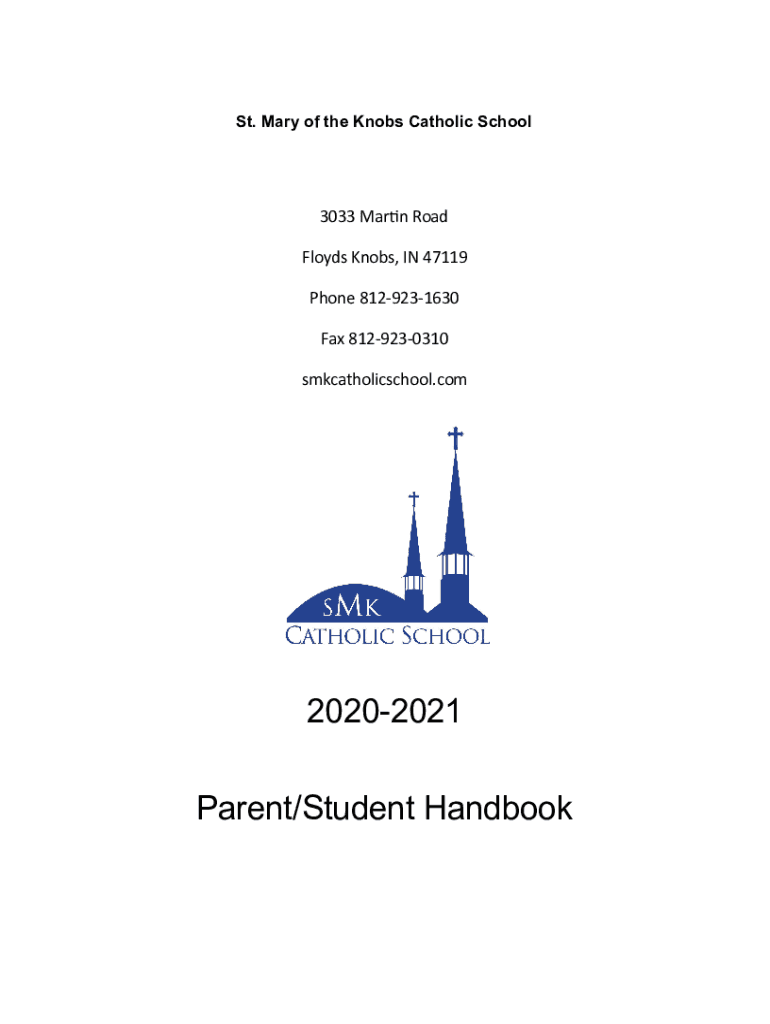 St. Mary of the Knobs Catholic School

3033 Martin Road

Floyds Knobs, IN 47119

Phone 812-923-1630

Fax 812-923-0310

smkcatholicschool.com

SMK
CATHOLIC SCHOOL

2020-2021

Parent/Student Handbook